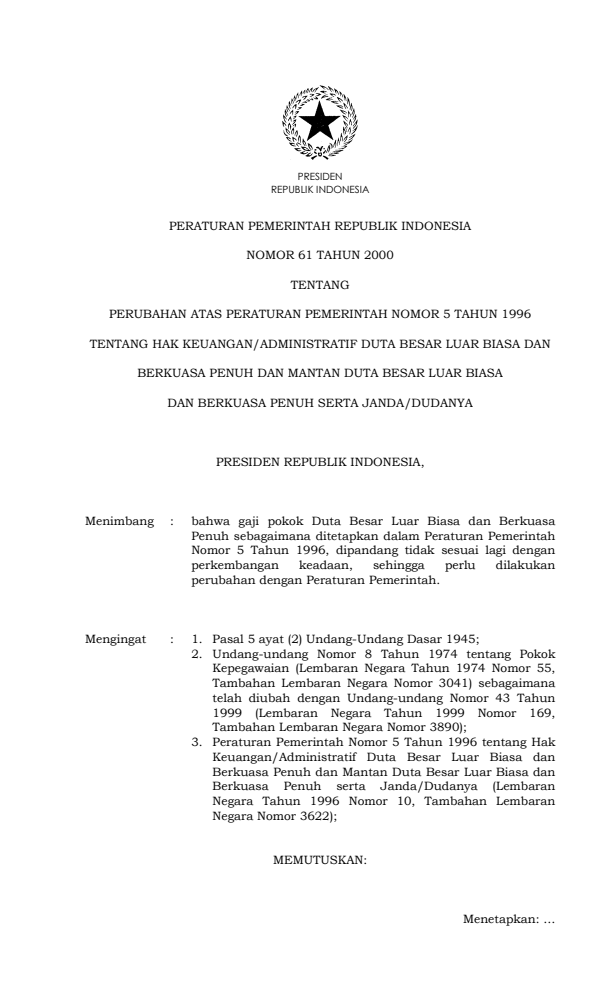 PRESIDEN
REPUBLIK INDONESIA

PERATURAN PEMERINTAH REPUBLIK INDONESIA

NOMOR 61 TAHUN 2000

TENTANG

PERUBAHAN ATAS PERATURAN PEMERINTAH NOMOR 5 TAHUN 1996

TENTANG HAK KEUANGAN/ADMINISTRATIF DUTA BESAR LUAR BIASA DAN

BERKUASA PENUH DAN MANTAN DUTA BESAR LUAR BIASA

DAN BERKUASA PENUH SERTA JANDA/DUDANYA

PRESIDEN REPUBLIK INDONESIA,

Menimbang : bahwa gaji pokok Duta Besar Luar Biasa dan Berkuasa Penuh sebagaimana ditetapkan dalam Peraturan Pemerintah Nomor 5 Tahun 1996, dipandang tidak sesuai lagi dengan perkembangan keadaan, sehingga perlu dilakukan perubahan dengan Peraturan Pemerintah.

Mengingat : 1. Pasal 5 ayat (2) Undang-Undang Dasar 1945;
2. Undang-undang Nomor 8 Tahun 1974 tentang Pokok Kepegawaian (Lembaran Negara Tahun 1974 Nomor 55, Tambahan Lembaran Negara Nomor 3041) sebagaimana telah diubah dengan Undang-undang Nomor 43 Tahun 1999 (Lembaran Negara Tahun 1999 Nomor 169, Tambahan Lembaran Negara Nomor 3890);
3. Peraturan Pemerintah Nomor 5 Tahun 1996 tentang Hak Keuangan/Administratif Duta Besar Luar Biasa dan Berkuasa Penuh dan Mantan Duta Besar Luar Biasa dan Berkuasa Penuh serta Janda/Dudanya (Lembaran Negara Tahun 1996 Nomor 10, Tambahan Lembaran Negara Nomor 3622);

MEMUTUSKAN:

Menetapkan: ...